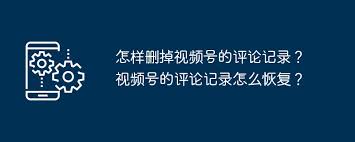 怎样删掉视频号的评论记录？
视频号的评论记录怎么恢复？